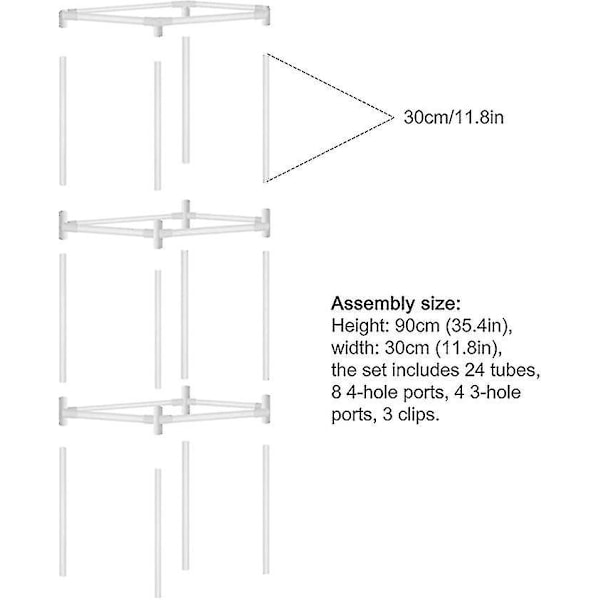 30cm/11.8in

Assembly size:
Height: 90cm (35.4in), width: 30cm (11.8in), the set includes 24 tubes, 8 4-hole ports, 4 3-hole ports, 3 clips.